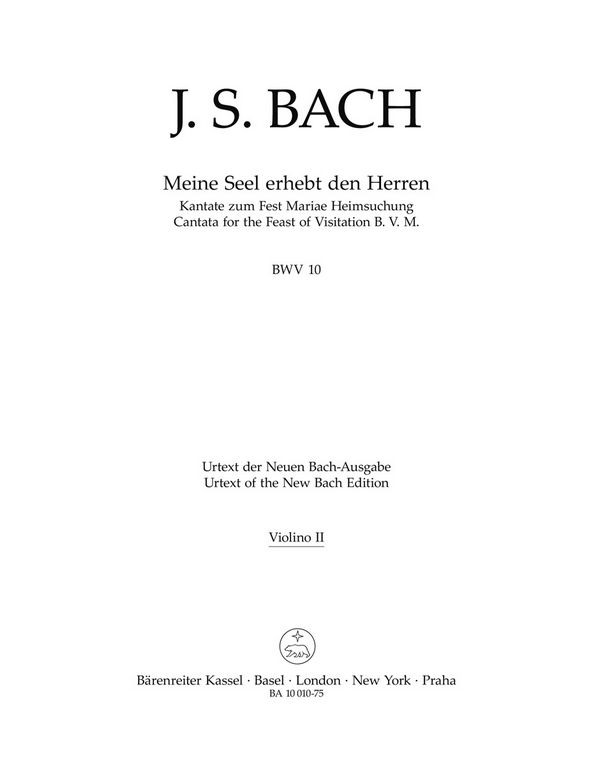 J. S. BACH

Meine Seel erhebt den Herren
Kantate zum Fest Mariae Heimsuchung
Cantata for the Feast of Visitation B. V. M.

BWV 10

Urtext der Neuen Bach-Ausgabe
Urtext of the New Bach Edition

Violino II

Bärenreiter Kassel · Basel · London · New York · Praha
BA 10 010-75